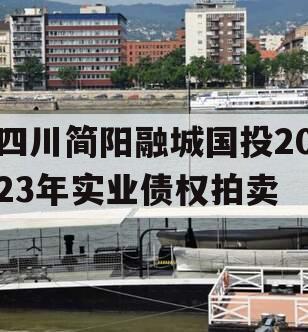 四川简阳融城国投2023年实业债权拍卖